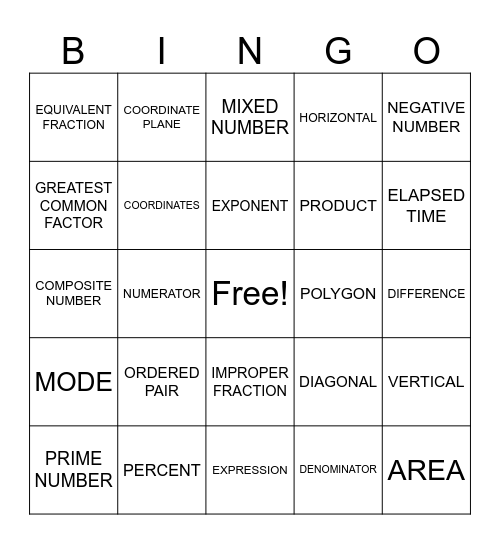 | B | I | N | G | O |
|---|---|---|---|---|
| EQUIVALENT FRACTION | COORDINATE PLANE | MIXED NUMBER | HORIZONTAL | NEGATIVE NUMBER |
| GREATEST COMMON FACTOR | COORDINATES | EXPONENT | PRODUCT | ELAPSED TIME |
| COMPOSITE NUMBER | NUMERATOR | Free! | POLYGON | DIFFERENCE |
| MODE | ORDERED PAIR | IMPROPER FRACTION | DIAGONAL | VERTICAL |
| PRIME NUMBER | PERCENT | EXPRESSION | DENOMINATOR | AREA |